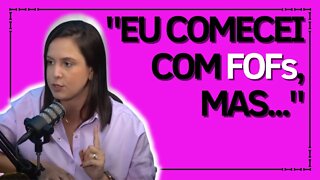 "EU COMECEI COM FOFs, MAS..."